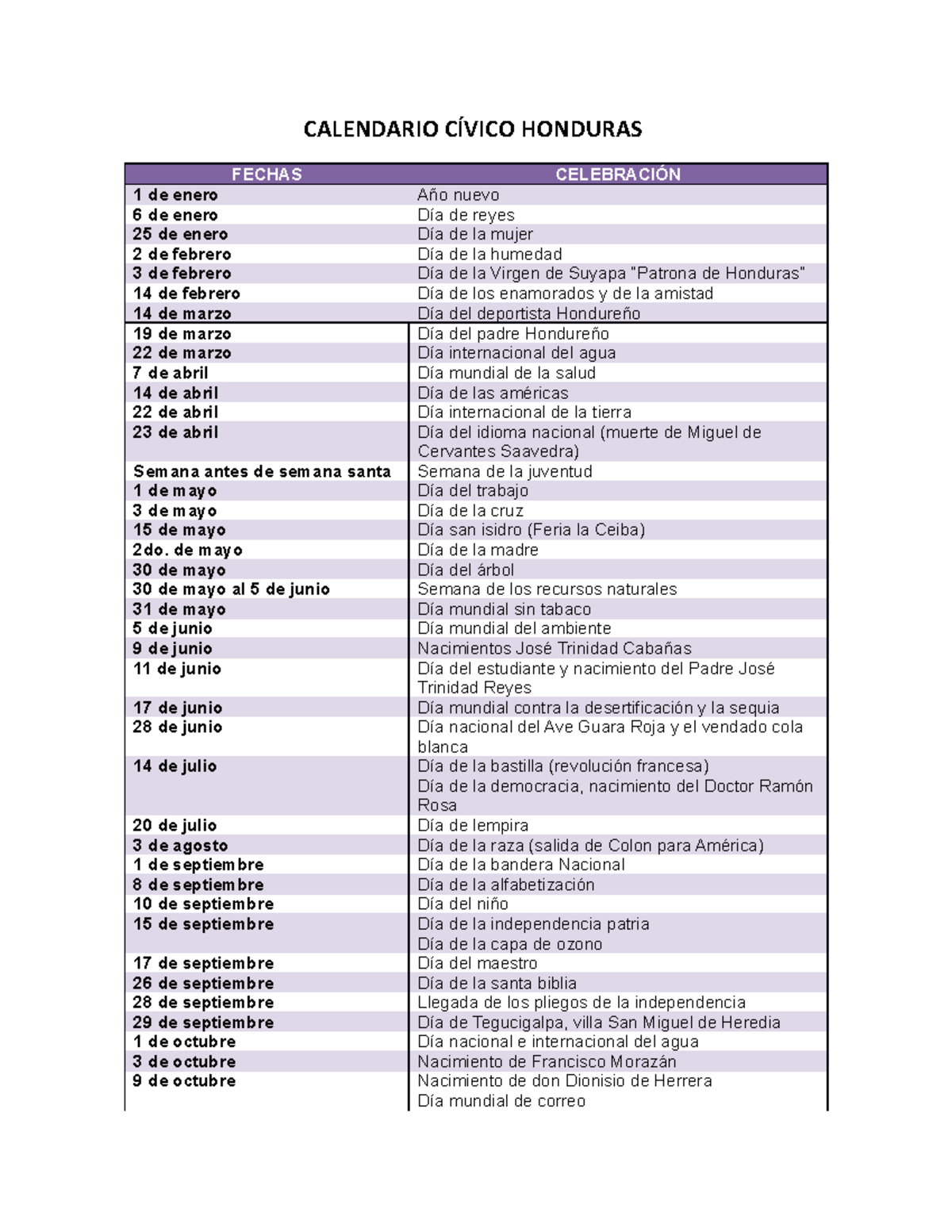 CALENDARIO CÍVICO HONDURAS

| FECHAS | CELEBRACIÓN |
|---|---|
| 1 de enero | Año nuevo |
| 6 de enero | Día de reyes |
| 25 de enero | Día de la mujer |
| 2 de febrero | Día de la humedad |
| 3 de febrero | Día de la Virgen de Suyapa "Patrona de Honduras" |
| 14 de febrero | Día de los enamorados y de la amistad |
| 14 de marzo | Día del deportista Hondureño |
| 19 de marzo | Día del padre Hondureño |
| 22 de marzo | Día internacional del agua |
| 7 de abril | Día mundial de la salud |
| 14 de abril | Día de las américas |
| 22 de abril | Día internacional de la tierra |
| 23 de abril | Día del idioma nacional (muerte de Miguel de Cervantes Saavedra) |
| Semana antes de semana santa | Semana de la juventud |
| 1 de mayo | Día del trabajo |
| 3 de mayo | Día de la cruz |
| 15 de mayo | Día san isidro (Feria la Ceiba) |
| 2do. de mayo | Día de la madre |
| 30 de mayo | Día del árbol |
| 30 de mayo al 5 de junio | Semana de los recursos naturales |
| 31 de mayo | Día mundial sin tabaco |
| 5 de junio | Día mundial del ambiente |
| 9 de junio | Nacimientos José Trinidad Cabañas |
| 11 de junio | Día del estudiante y nacimiento del Padre José Trinidad Reyes |
| 17 de junio | Día mundial contra la desertificación y la sequia |
| 28 de junio | Día nacional del Ave Guara Roja y el vendado cola blanca |
| 14 de julio | Día de la bastilla (revolución francesa) Día de la democracia, nacimiento del Doctor Ramón Rosa |
| 20 de julio | Día de lempira |
| 3 de agosto | Día de la raza (salida de Colon para América) |
| 1 de septiembre | Día de la bandera Nacional |
| 8 de septiembre | Día de la alfabetización |
| 10 de septiembre | Día del niño |
| 15 de septiembre | Día de la independencia patria Día de la capa de ozono |
| 17 de septiembre | Día del maestro |
| 26 de septiembre | Día de la santa biblia |
| 28 de septiembre | Llegada de los pliegos de la independencia |
| 29 de septiembre | Día de Tegucigalpa, villa San Miguel de Heredia |
| 1 de octubre | Día nacional e internacional del agua |
| 3 de octubre | Nacimiento de Francisco Morazán |
| 9 de octubre | Nacimiento de don Dionisio de Herrera Día mundial de correo |